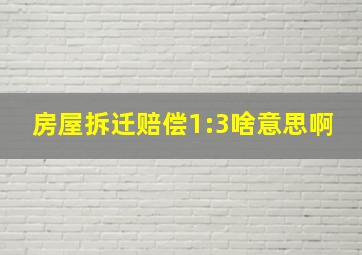 房屋拆迁赔偿1:3啥意思啊